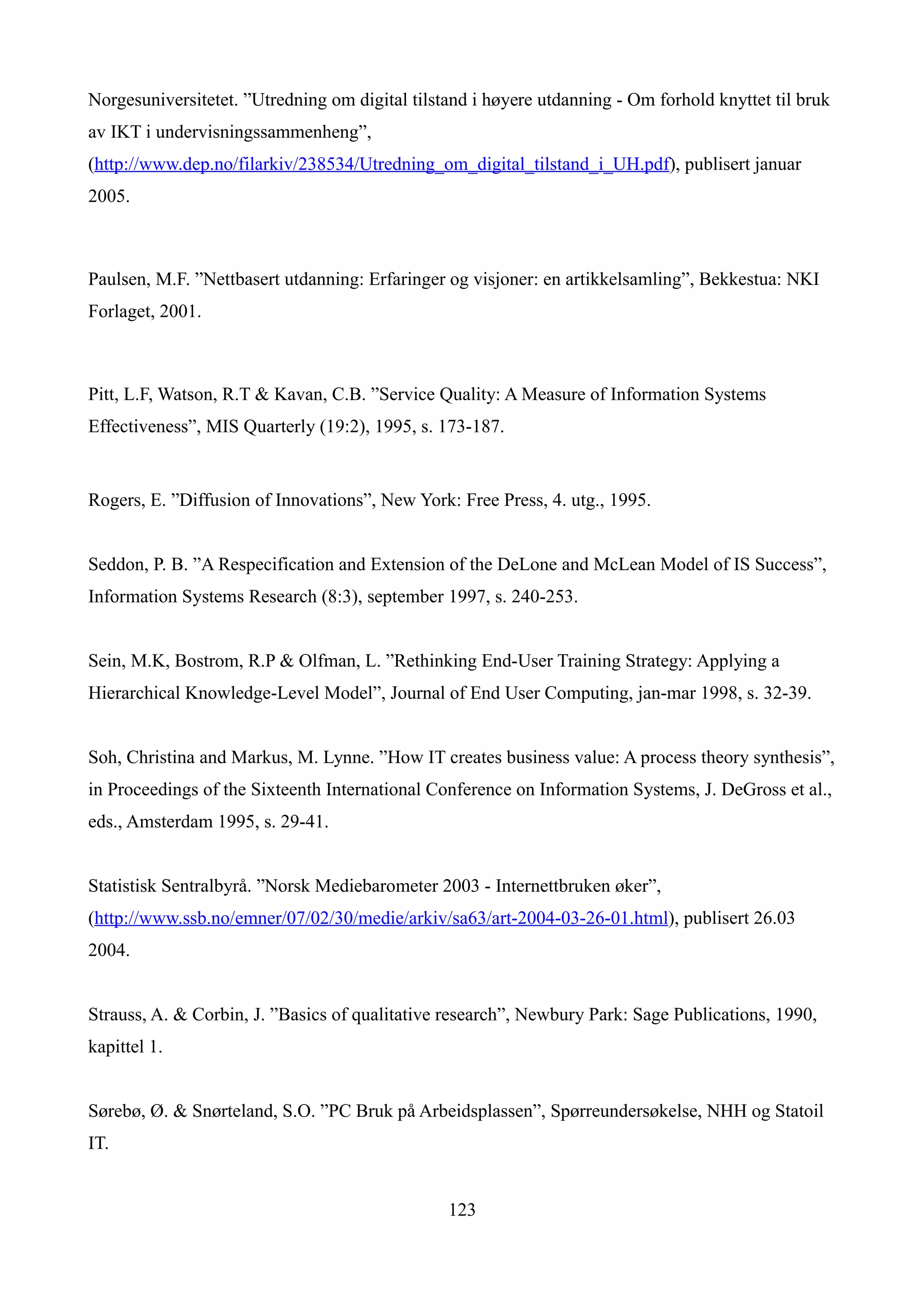 Norgesuniversitetet. ”Utredning om digital tilstand i høyere utdanning - Om forhold knyttet til bruk av IKT i undervisningssammenheng”, (http://www.dep.no/filarkiv/238534/Utredning_om_digital_tilstand_i_UH.pdf), publisert januar 2005.

Paulsen, M.F. ”Nettbasert utdanning: Erfaringer og visjoner: en artikkelsamling”, Bekkestua: NKI Forlaget, 2001.

Pitt, L.F, Watson, R.T & Kavan, C.B. ”Service Quality: A Measure of Information Systems Effectiveness”, MIS Quarterly (19:2), 1995, s. 173-187.

Rogers, E. ”Diffusion of Innovations”, New York: Free Press, 4. utg., 1995.

Seddon, P. B. ”A Respecification and Extension of the DeLone and McLean Model of IS Success”, Information Systems Research (8:3), september 1997, s. 240-253.

Sein, M.K, Bostrom, R.P & Olfman, L. ”Rethinking End-User Training Strategy: Applying a Hierarchical Knowledge-Level Model”, Journal of End User Computing, jan-mar 1998, s. 32-39.

Soh, Christina and Markus, M. Lynne. ”How IT creates business value: A process theory synthesis”, in Proceedings of the Sixteenth International Conference on Information Systems, J. DeGross et al., eds., Amsterdam 1995, s. 29-41.

Statistisk Sentralbyrå. ”Norsk Mediebarometer 2003 - Internettbruken øker”, (http://www.ssb.no/emner/07/02/30/medie/arkiv/sa63/art-2004-03-26-01.html), publisert 26.03 2004.

Strauss, A. & Corbin, J. ”Basics of qualitative research”, Newbury Park: Sage Publications, 1990, kapittel 1.

Sørebø, Ø. & Snørteland, S.O. ”PC Bruk på Arbeidsplassen”, Spørreundersøkelse, NHH og Statoil IT.

123